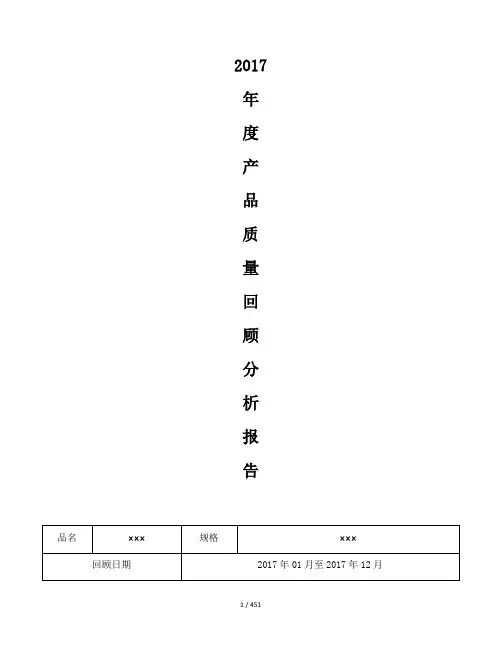 2017
年
度
产
品
质
量
回
顾
分
析
报
告

| 品名 | ××× | 规格 | ××× |
|---|---|---|---|
| 回顾日期 | | 2017 年 01 月至 2017 年 12 月 | |

1 / 451